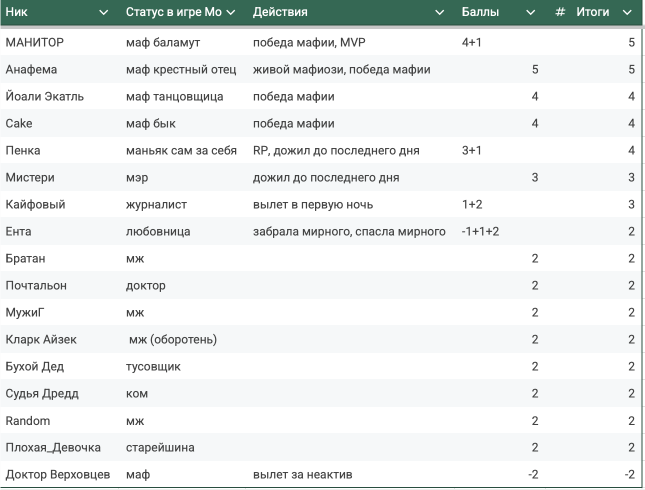 | Ник | Статус в игре Мо | Действия | Баллы | # Итоги |
|---|---|---|---|---|
| МАНИТОР | маф баламут | победа мафии, MVP | 4+1 | 5 |
| Анафема | маф крестный отец | живой мафиози, победа мафии | 5 | 5 |
| Йоали Экатль | маф танцовщица | победа мафии | 4 | 4 |
| Cake | маф бык | победа мафии | 4 | 4 |
| Пенка | маньяк сам за себя | RP, дожил до последнего дня | 3+1 | 4 |
| Мистери | мэр | дожил до последнего дня | 3 | 3 |
| Кайфовый | журналист | вылет в первую ночь | 1+2 | 3 |
| Ента | любовница | забрала мирного, спасла мирного | -1+1+2 | 2 |
| Братан | мж | | 2 | 2 |
| Почтальон | доктор | | 2 | 2 |
| МужиГ | мж | | 2 | 2 |
| Кларк Айзек | мж (оборотень) | | 2 | 2 |
| Бухой Дед | тусовщик | | 2 | 2 |
| Судья Дредд | ком | | 2 | 2 |
| Random | мж | | 2 | 2 |
| Плохая_Девочка | старейшина | | 2 | 2 |
| Доктор Верховцев | маф | вылет за неактив | -2 | -2 |